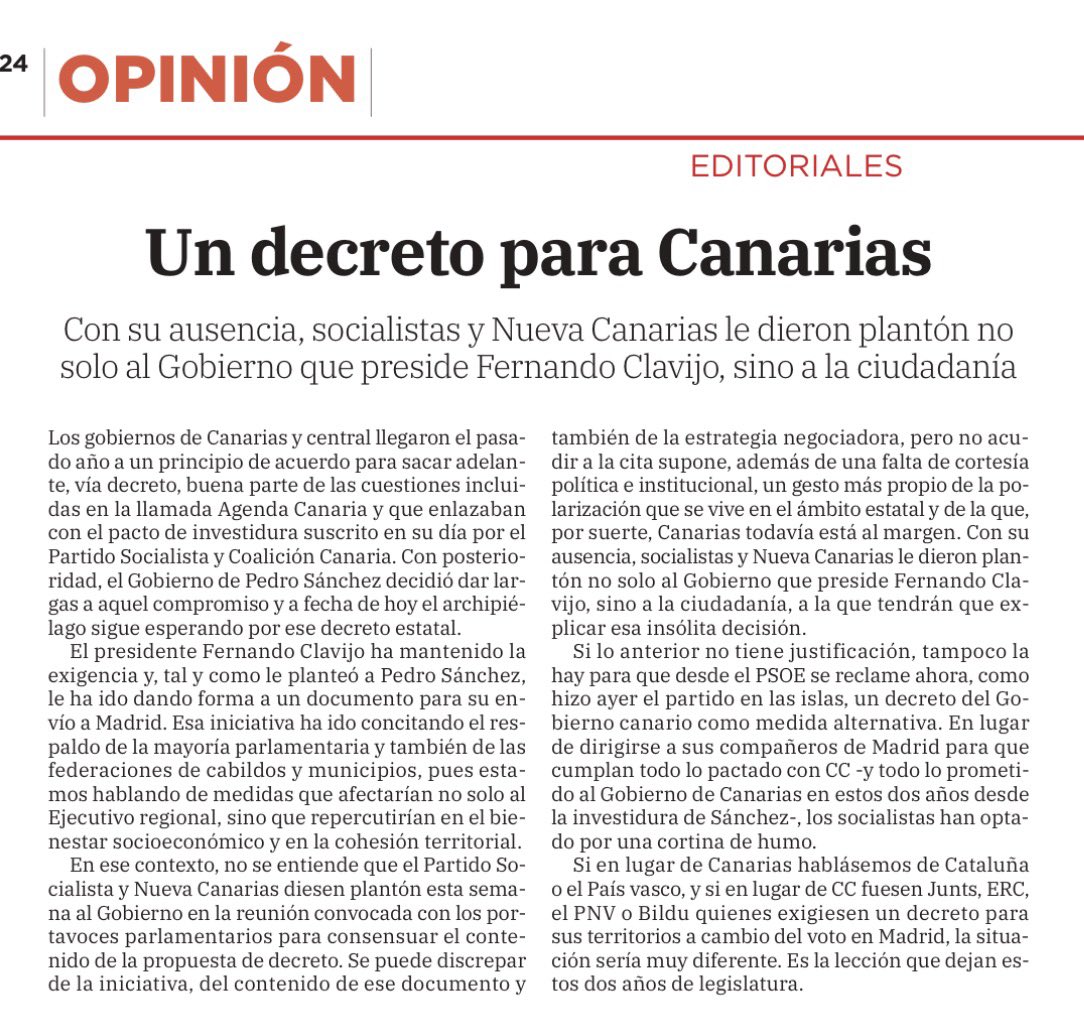 24 OPINIÓN

EDITORIALES

Un decreto para Canarias

Con su ausencia, socialistas y Nueva Canarias le dieron plantón no solo al Gobierno que preside Fernando Clavijo, sino a la ciudadanía

Los gobiernos de Canarias y central llegaron el pasado año a un principio de acuerdo para sacar adelante, vía decreto, buena parte de las cuestiones incluidas en la llamada Agenda Canaria y que enlazaban con el pacto de investidura suscrito en su día por el Partido Socialista y Coalición Canaria. Con posterioridad, el Gobierno de Pedro Sánchez decidió dar largas a aquel compromiso y a fecha de hoy el archipiélago sigue esperando por ese decreto estatal.

El presidente Fernando Clavijo ha mantenido la exigencia y, tal y como le planteó a Pedro Sánchez, le ha ido dando forma a un documento para su envío a Madrid. Esa iniciativa ha ido concitando el respaldo de la mayoría parlamentaria y también de las federaciones de cabildos y municipios, pues estamos hablando de medidas que afectarían no solo al Ejecutivo regional, sino que repercutirían en el bienestar socioeconómico y en la cohesión territorial.

En ese contexto, no se entiende que el Partido Socialista y Nueva Canarias diesen plantón esta semana al Gobierno en la reunión convocada con los portavoces parlamentarios para consensuar el contenido de la propuesta de decreto. Se puede discrepar de la iniciativa, del contenido de ese documento y también de la estrategia negociadora, pero no acudir a la cita supone, además de una falta de cortesía política e institucional, un gesto más propio de la polarización que se vive en el ámbito estatal y de la que, por suerte, Canarias todavía está al margen. Con su ausencia, socialistas y Nueva Canarias le dieron plantón no solo al Gobierno que preside Fernando Clavijo, sino a la ciudadanía, a la que tendrán que explicar esa insólita decisión.

Si lo anterior no tiene justificación, tampoco la hay para que desde el PSOE se reclame ahora, como hizo ayer el partido en las islas, un decreto del Gobierno canario como medida alternativa. En lugar de dirigirse a sus compañeros de Madrid para que cumplan todo lo pactado con CC -y todo lo prometido al Gobierno de Canarias en estos dos años desde la investidura de Sánchez-, los socialistas han optado por una cortina de humo.

Si en lugar de Canarias hablásemos de Cataluña o el País vasco, y si en lugar de CC fuesen Junts, ERC, el PNV o Bildu quienes exigiesen un decreto para sus territorios a cambio del voto en Madrid, la situación sería muy diferente. Es la lección que dejan estos dos años de legislatura.